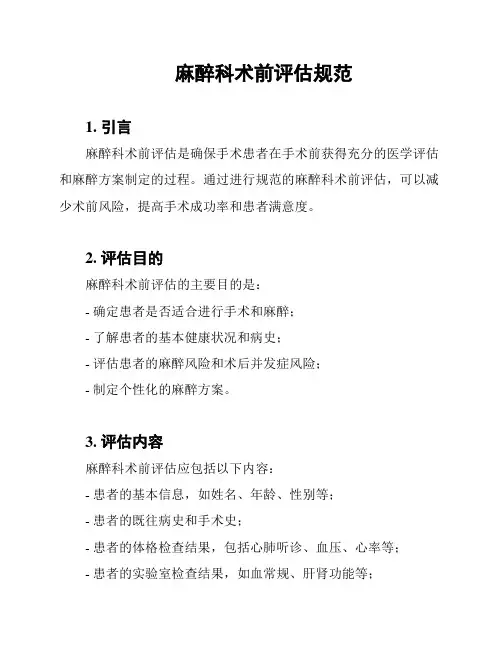 麻醉科术前评估规范

1. 引言

麻醉科术前评估是确保手术患者在手术前获得充分的医学评估和麻醉方案制定的过程。通过进行规范的麻醉科术前评估，可以减少术前风险，提高手术成功率和患者满意度。

2. 评估目的

麻醉科术前评估的主要目的是：

- 确定患者是否适合进行手术和麻醉；

- 了解患者的基本健康状况和病史；

- 评估患者的麻醉风险和术后并发症风险；

- 制定个性化的麻醉方案。

3. 评估内容

麻醉科术前评估应包括以下内容：

- 患者的基本信息，如姓名、年龄、性别等；

- 患者的既往病史和手术史；

- 患者的体格检查结果，包括心肺听诊、血压、心率等；

- 患者的实验室检查结果，如血常规、肝肾功能等；